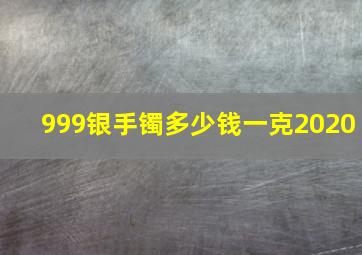 999银手镯多少钱一克2020